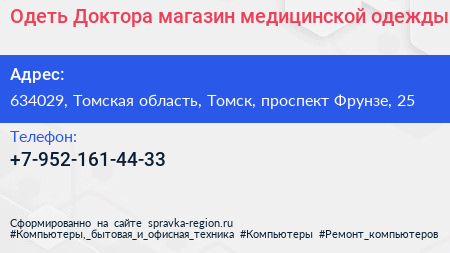 Одеть Доктора магазин медицинской одежды

Адрес:
634029, Томская область, Томск, проспект Фрунзе, 25

Телефон:
+7-952-161-44-33

Сформированно на сайте spravka-region.ru
#Компьютеры,_бытовая_и_офисная_техника #Компьютеры #Ремонт_компьютеров